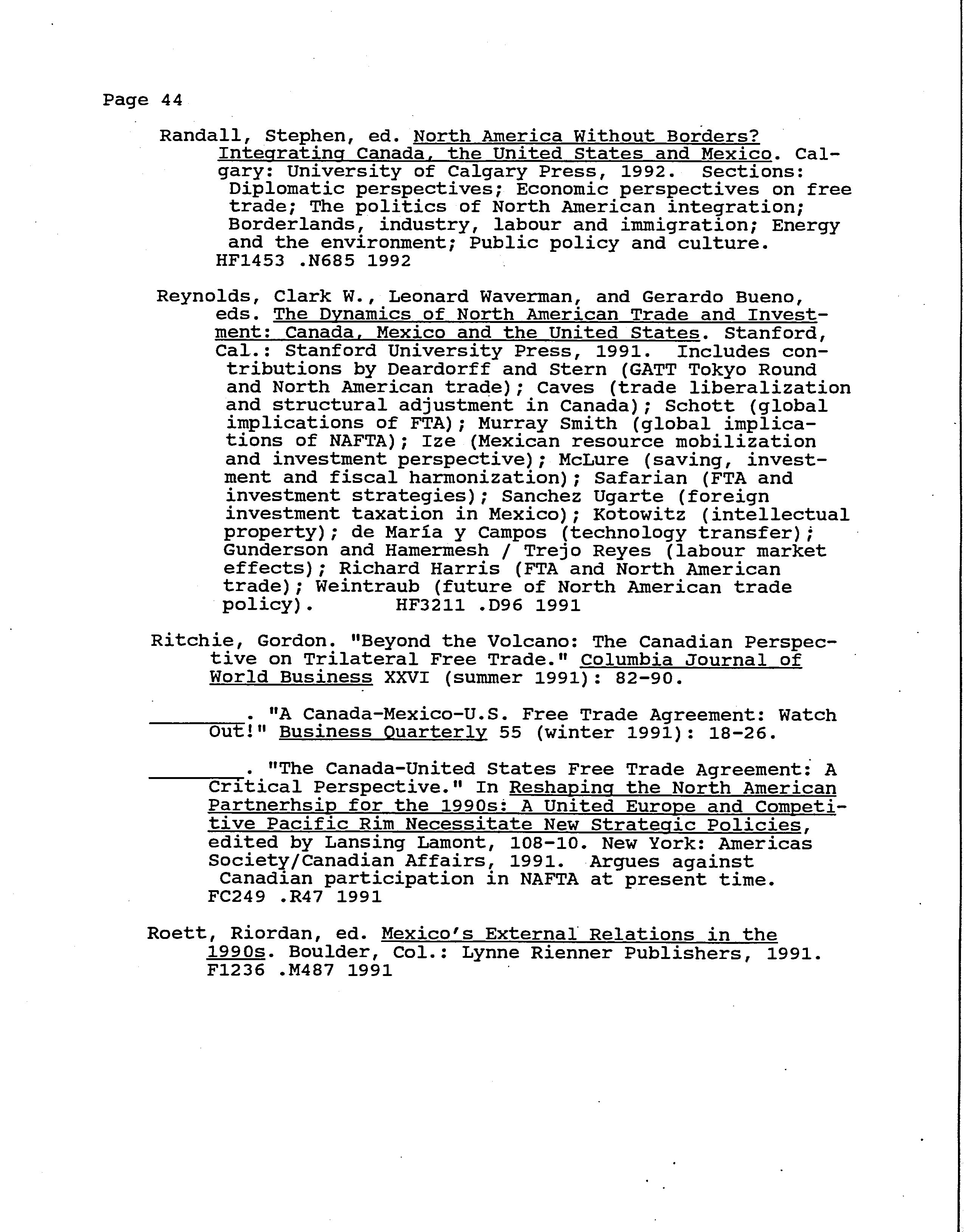 Page 44

Randall, Stephen, ed. North America Without Borders? Integrating Canada, the United States and Mexico. Calgary: University of Calgary Press, 1992. Sections: Diplomatic perspectives; Economic perspectives on free trade; The politics of North American integration; Borderlands, industry, labour and immigration; Energy and the environment; Public policy and culture. HF1453 .N685 1992

Reynolds, Clark W., Leonard Waverman, and Gerardo Bueno, eds. The Dynamics of North American Trade and Investment: Canada, Mexico and the United States. Stanford, Cal.: Stanford University Press, 1991. Includes contributions by Deardorff and Stern (GATT Tokyo Round and North American trade); Caves (trade liberalization and structural adjustment in Canada); Schott (global implications of FTA); Murray Smith (global implications of NAFTA); Ize (Mexican resource mobilization and investment perspective); McLure (saving, investment and fiscal harmonization); Safarian (FTA and investment strategies); Sanchez Ugarte (foreign investment taxation in Mexico); Kotowitz (intellectual property); de María y Campos (technology transfer); Gunderson and Hamermesh / Trejo Reyes (labour market effects); Richard Harris (FTA and North American trade); Weintraub (future of North American trade policy). HF3211 .D96 1991

Ritchie, Gordon. "Beyond the Volcano: The Canadian Perspective on Trilateral Free Trade." Columbia Journal of World Business XXVI (summer 1991): 82-90.

________. "A Canada-Mexico-U.S. Free Trade Agreement: Watch Out!" Business Quarterly 55 (winter 1991): 18-26.

________. "The Canada-United States Free Trade Agreement: A Critical Perspective." In Reshaping the North American Partnerhsip for the 1990s: A United Europe and Competitive Pacific Rim Necessitate New Strategic Policies, edited by Lansing Lamont, 108-10. New York: Americas Society/Canadian Affairs, 1991. Argues against Canadian participation in NAFTA at present time. FC249 .R47 1991

Roett, Riordan, ed. Mexico's External Relations in the 1990s. Boulder, Col.: Lynne Rienner Publishers, 1991. F1236 .M487 1991